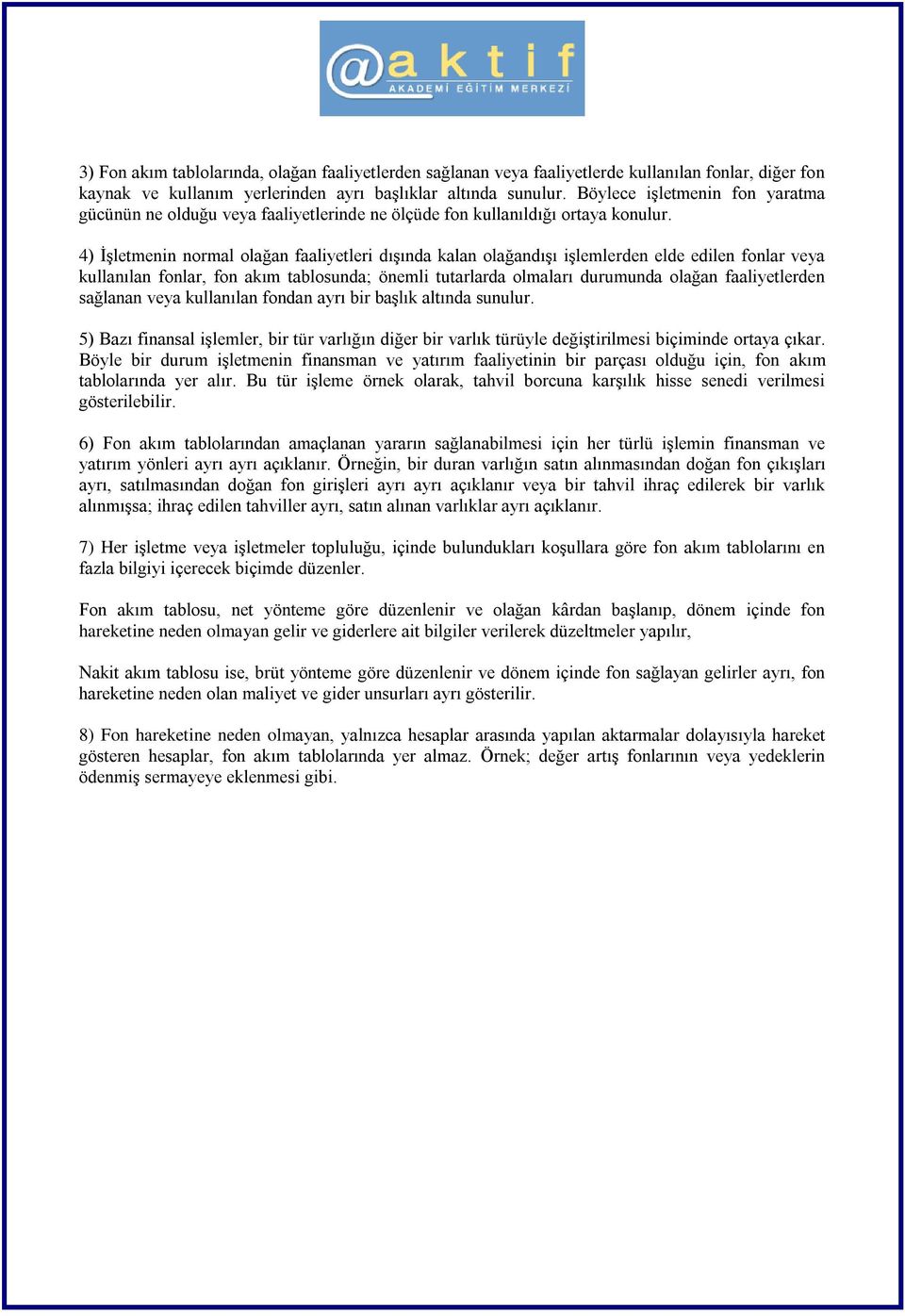 @aktif
AKADEMİ EĞİTİM MERKEZİ

3) Fon akım tablolarında, olağan faaliyetlerden sağlanan veya faaliyetlerde kullanılan fonlar, diğer fon kaynak ve kullanım yerlerinden ayrı başlıklar altında sunulur. Böylece işletmenin fon yaratma gücünün ne olduğu veya faaliyetlerinde ne ölçüde fon kullanıldığı ortaya konulur.

4) İşletmenin normal olağan faaliyetleri dışında kalan olağandışı işlemlerden elde edilen fonlar veya kullanılan fonlar, fon akım tablosunda; önemli tutarlarda olmaları durumunda olağan faaliyetlerden sağlanan veya kullanılan fondan ayrı bir başlık altında sunulur.

5) Bazı finansal işlemler, bir tür varlığın diğer bir varlık türüyle değiştirilmesi biçiminde ortaya çıkar. Böyle bir durum işletmenin finansman ve yatırım faaliyetinin bir parçası olduğu için, fon akım tablolarında yer alır. Bu tür işleme örnek olarak, tahvil borcuna karşılık hisse senedi verilmesi gösterilebilir.

6) Fon akım tablolarından amaçlanan yararın sağlanabilmesi için her türlü işlemin finansman ve yatırım yönleri ayrı ayrı açıklanır. Örneğin, bir duran varlığın satın alınmasından doğan fon çıkışları ayrı, satılmasından doğan fon girişleri ayrı ayrı açıklanır veya bir tahvil ihraç edilerek bir varlık alınmışsa; ihraç edilen tahviller ayrı, satın alınan varlıklar ayrı açıklanır.

7) Her işletme veya işletmeler topluluğu, içinde bulundukları koşullara göre fon akım tablolarını en fazla bilgiyi içerecek biçimde düzenler.

Fon akım tablosu, net yönteme göre düzenlenir ve olağan kârdan başlanıp, dönem içinde fon hareketine neden olmayan gelir ve giderlere ait bilgiler verilerek düzeltmeler yapılır,

Nakit akım tablosu ise, brüt yönteme göre düzenlenir ve dönem içinde fon sağlayan gelirler ayrı, fon hareketine neden olan maliyet ve gider unsurları ayrı gösterilir.

8) Fon hareketine neden olmayan, yalnızca hesaplar arasında yapılan aktarmalar dolayısıyla hareket gösteren hesaplar, fon akım tablolarında yer almaz. Örnek; değer artış fonlarının veya yedeklerin ödenmiş sermayeye eklenmesi gibi.